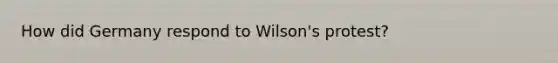 How did Germany respond to Wilson's protest?